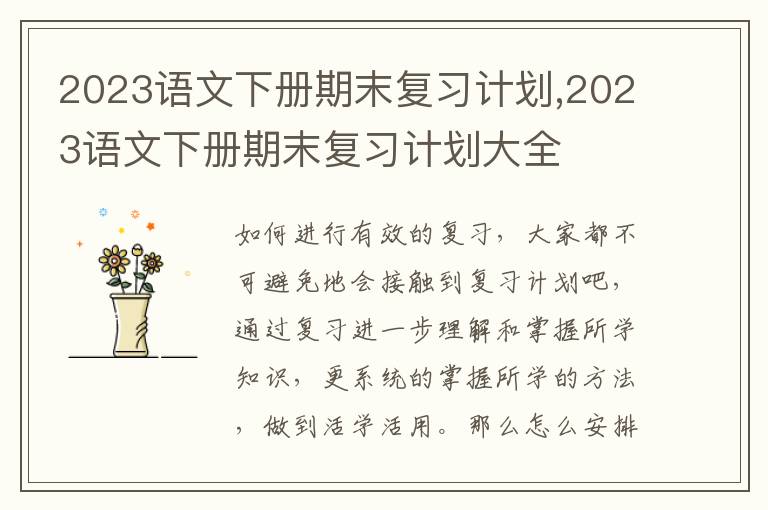 2023语文下册期末复习计划,2023语文下册期末复习计划大全

如何进行有效的复习，大家都不可避免地会接触到复习计划吧，通过复习进一步理解和掌握所学知识，更系统的掌握所学的方法，做到活学活用。那么怎么安排